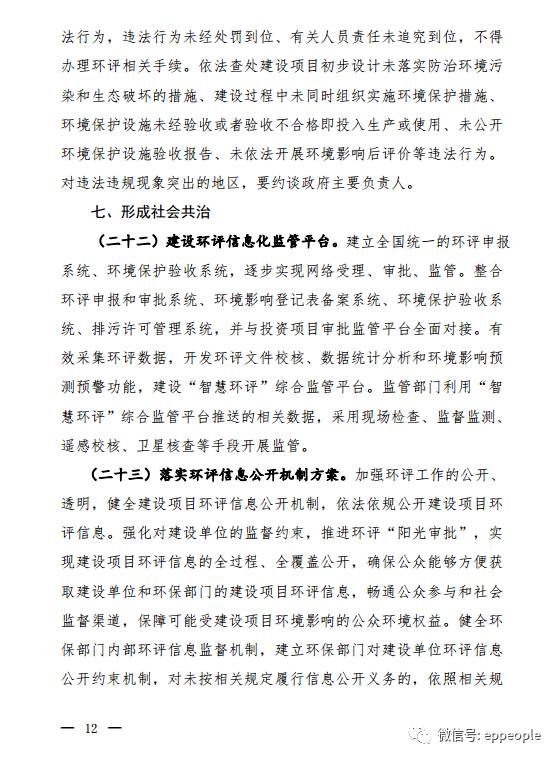 法行为，违法行为未经处罚到位、有关人员责任未追究到位，不得办理环评相关手续。依法查处建设项目初步设计未落实防治环境污染和生态破坏的措施、建设过程中未同时组织实施环境保护措施、环境保护设施未经验收或者验收不合格即投入生产或使用、未公开环境保护设施验收报告、未依法开展环境影响后评价等违法行为。对违法违规现象突出的地区，要约谈政府主要负责人。

七、形成社会共治

（二十二）建设环评信息化监管平台。建立全国统一的环评申报系统、环境保护验收系统，逐步实现网络受理、审批、监管。整合环评申报和审批系统、环境影响登记表备案系统、环境保护验收系统、排污许可管理系统，并与投资项目审批监管平台全面对接。有效采集环评数据，开发环评文件校核、数据统计分析和环境影响预测预警功能，建设“智慧环评”综合监管平台。监管部门利用“智慧环评”综合监管平台推送的相关数据，采用现场检查、监督监测、遥感校核、卫星核查等手段开展监管。

（二十三）落实环评信息公开机制方案。加强环评工作的公开、透明，健全建设项目环评信息公开机制，依法依规公开建设项目环评信息。强化对建设单位的监督约束，推进环评“阳光审批”，实现建设项目环评信息的全过程、全覆盖公开，确保公众能够方便获取建设单位和环保部门的建设项目环评信息，畅通公众参与和社会监督渠道，保障可能受建设项目环境影响的公众环境权益。健全环保部门内部环评信息监督机制，建立环保部门对建设单位环评信息公开约束机制，对未按相关规定履行信息公开义务的，依照相关规

— 12 —

微信号: eppeople